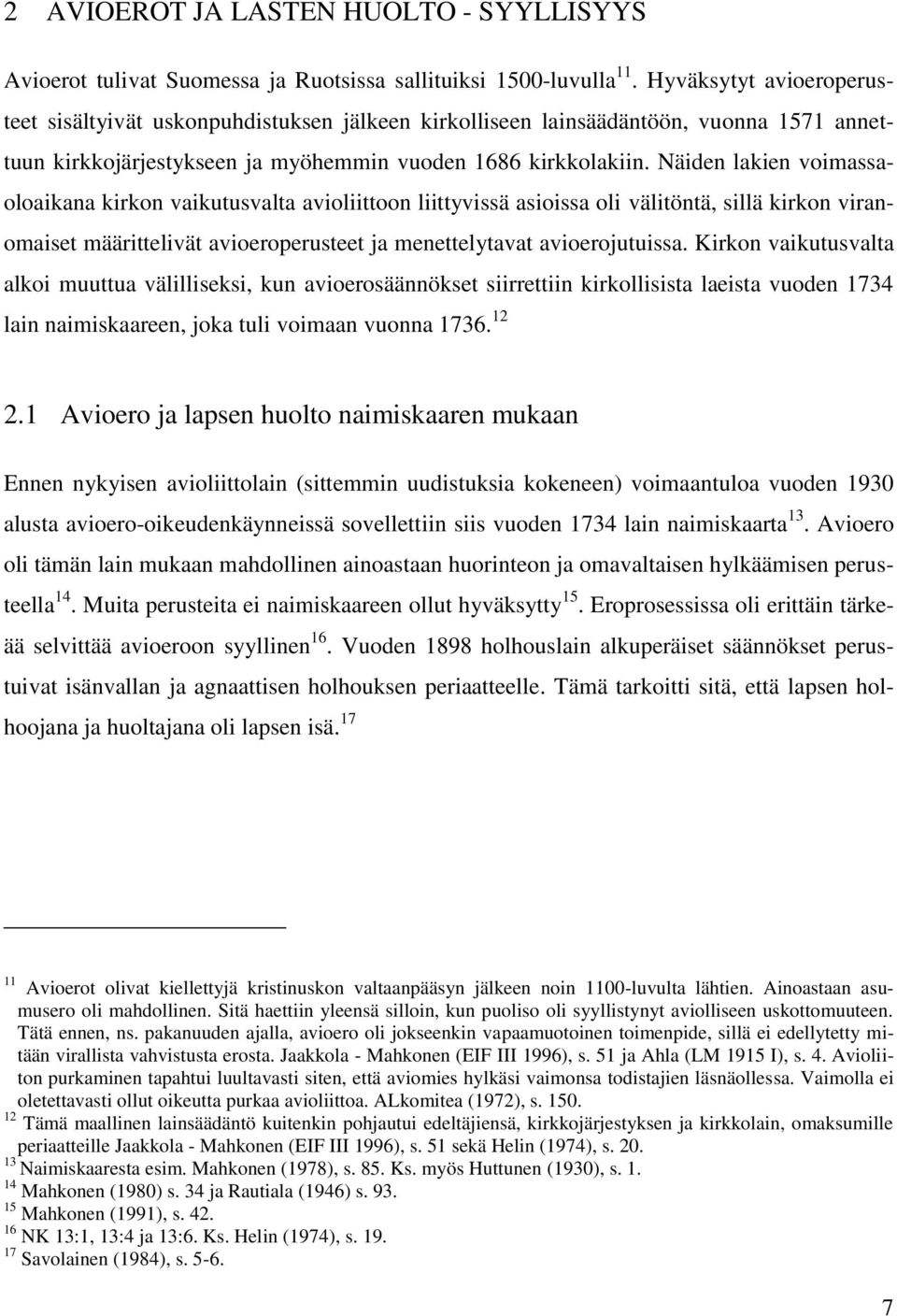 2 AVIOEROT JA LASTEN HUOLTO - SYYLLISYYS

Avioerot tulivat Suomessa ja Ruotsissa sallituiksi 1500-luvulla $^{11}$. Hyväksytyt avioeroperusteet sisältyivät uskonpuhdistuksen jälkeen kirkolliseen lainsäädäntöön, vuonna 1571 annettuun kirkkojärjestykseen ja myöhemmin vuoden 1686 kirkkolakiin. Näiden lakien voimassaoloaikana kirkon vaikutusvalta avioliittoon liittyvissä asioissa oli välitöntä, sillä kirkon viranomaiset määrittelivät avioeroperusteet ja menettelytavat avioerojutuissa. Kirkon vaikutusvalta alkoi muuttua välilliseksi, kun avioerosäännökset siirrettiin kirkollisista laeista vuoden 1734 lain naimiskaareen, joka tuli voimaan vuonna 1736. $^{12}$

2.1 Avioero ja lapsen huolto naimiskaaren mukaan

Ennen nykyisen avioliittolain (sittemmin uudistuksia kokeneen) voimaantuloa vuoden 1930 alusta avioero-oikeudenkäynneissä sovellettiin siis vuoden 1734 lain naimiskaarta $^{13}$. Avioero oli tämän lain mukaan mahdollinen ainoastaan huorinteon ja omavaltaisen hylkäämisen perusteella $^{14}$. Muita perusteita ei naimiskaareen ollut hyväksytty $^{15}$. Eroprosessissa oli erittäin tärkeää selvittää avioeroon syyllinen $^{16}$. Vuoden 1898 holhouslain alkuperäiset säännökset perustuivat isänvallan ja agnaattisen holhouksen periaatteelle. Tämä tarkoitti sitä, että lapsen holhoojana ja huoltajana oli lapsen isä. $^{17}$

$^{11}$ Avioerot olivat kiellettyjä kristinuskon valtaanpääsyn jälkeen noin 1100-luvulta lähtien. Ainoastaan asumusero oli mahdollinen. Sitä haettiin yleensä silloin, kun puoliso oli syyllistynyt aviolliseen uskottomuuteen. Tätä ennen, ns. pakanuuden ajalla, avioero oli jokseenkin vapaamuotoinen toimenpide, sillä ei edellytetty mitään virallista vahvistusta erosta. Jaakkola - Mahkonen (EIF III 1996), s. 51 ja Ahla (LM 1915 I), s. 4. Avioliiton purkaminen tapahtui luultavasti siten, että aviomies hylkäsi vaimonsa todistajien läsnäollessa. Vaimolla ei oletettavasti ollut oikeutta purkaa avioliittoa. ALkomitea (1972), s. 150.
$^{12}$ Tämä maallinen lainsäädäntö kuitenkin pohjautui edeltäjiensä, kirkkojärjestyksen ja kirkkolain, omaksumille periaatteille Jaakkola - Mahkonen (EIF III 1996), s. 51 sekä Helin (1974), s. 20.
$^{13}$ Naimiskaaresta esim. Mahkonen (1978), s. 85. Ks. myös Huttunen (1930), s. 1.
$^{14}$ Mahkonen (1980) s. 34 ja Rautiala (1946) s. 93.
$^{15}$ Mahkonen (1991), s. 42.
$^{16}$ NK 13:1, 13:4 ja 13:6. Ks. Helin (1974), s. 19.
$^{17}$ Savolainen (1984), s. 5-6.

7